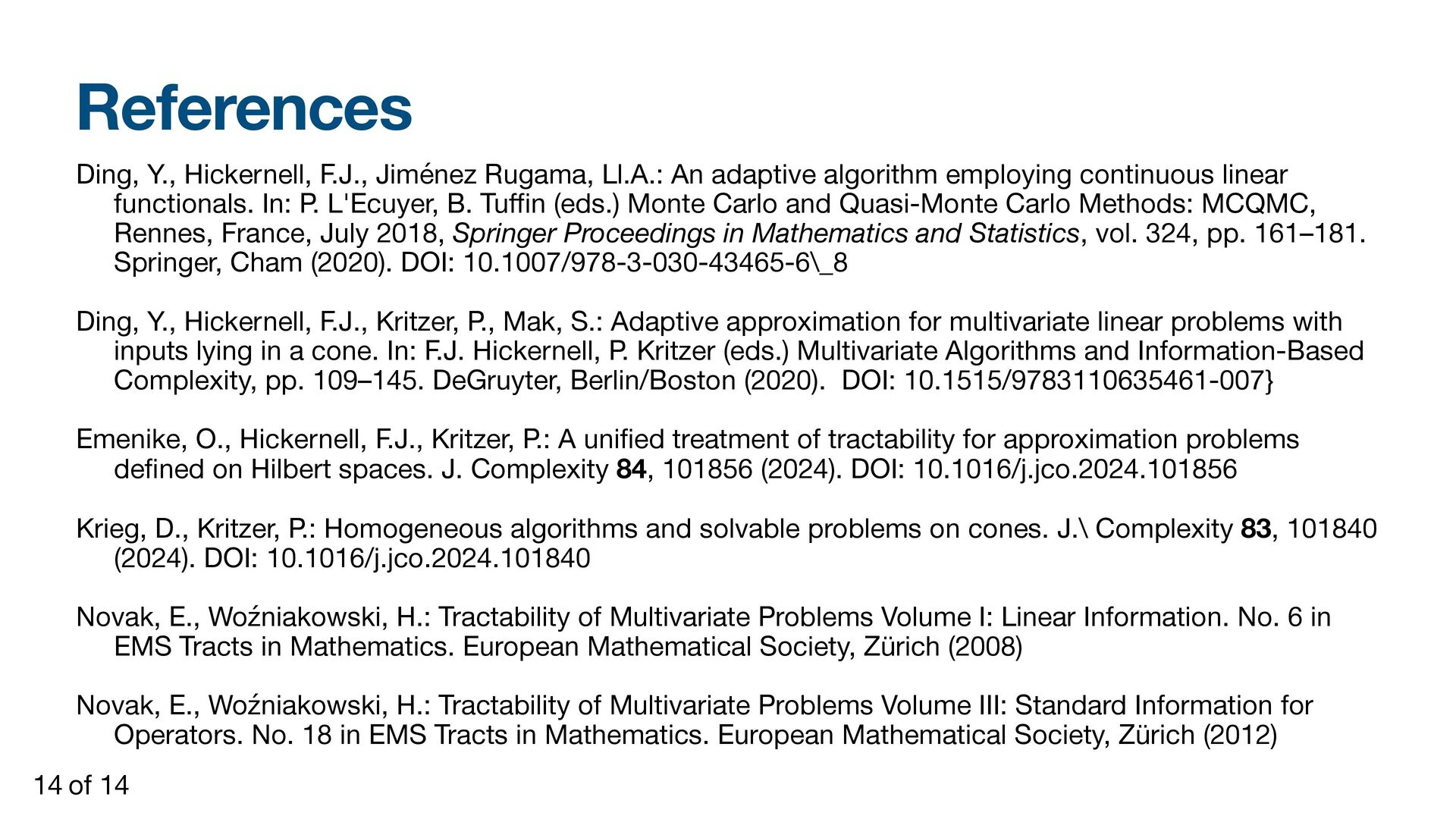 References

Ding, Y., Hickernell, F.J., Jiménez Rugama, Ll.A.: An adaptive algorithm employing continuous linear functionals. In: P. L'Ecuyer, B. Tuffin (eds.) Monte Carlo and Quasi-Monte Carlo Methods: MCQMC, Rennes, France, July 2018, Springer Proceedings in Mathematics and Statistics, vol. 324, pp. 161–181. Springer, Cham (2020). DOI: 10.1007/978-3-030-43465-6\_8

Ding, Y., Hickernell, F.J., Kritzer, P., Mak, S.: Adaptive approximation for multivariate linear problems with inputs lying in a cone. In: F.J. Hickernell, P. Kritzer (eds.) Multivariate Algorithms and Information-Based Complexity, pp. 109–145. DeGruyter, Berlin/Boston (2020). DOI: 10.1515/9783110635461-007}

Emenike, O., Hickernell, F.J., Kritzer, P.: A unified treatment of tractability for approximation problems defined on Hilbert spaces. J. Complexity 84, 101856 (2024). DOI: 10.1016/j.jco.2024.101856

Krieg, D., Kritzer, P.: Homogeneous algorithms and solvable problems on cones. J.\ Complexity 83, 101840 (2024). DOI: 10.1016/j.jco.2024.101840

Novak, E., Woźniakowski, H.: Tractability of Multivariate Problems Volume I: Linear Information. No. 6 in EMS Tracts in Mathematics. European Mathematical Society, Zürich (2008)

Novak, E., Woźniakowski, H.: Tractability of Multivariate Problems Volume III: Standard Information for Operators. No. 18 in EMS Tracts in Mathematics. European Mathematical Society, Zürich (2012)

14 of 14